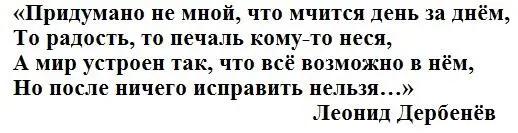 «Придумано не мной, что мчится день за днём,
То радость, то печаль кому-то неся,
А мир устроен так, что всё возможно в нём,
Но после ничего исправить нельзя…»

Леонид Дербенёв